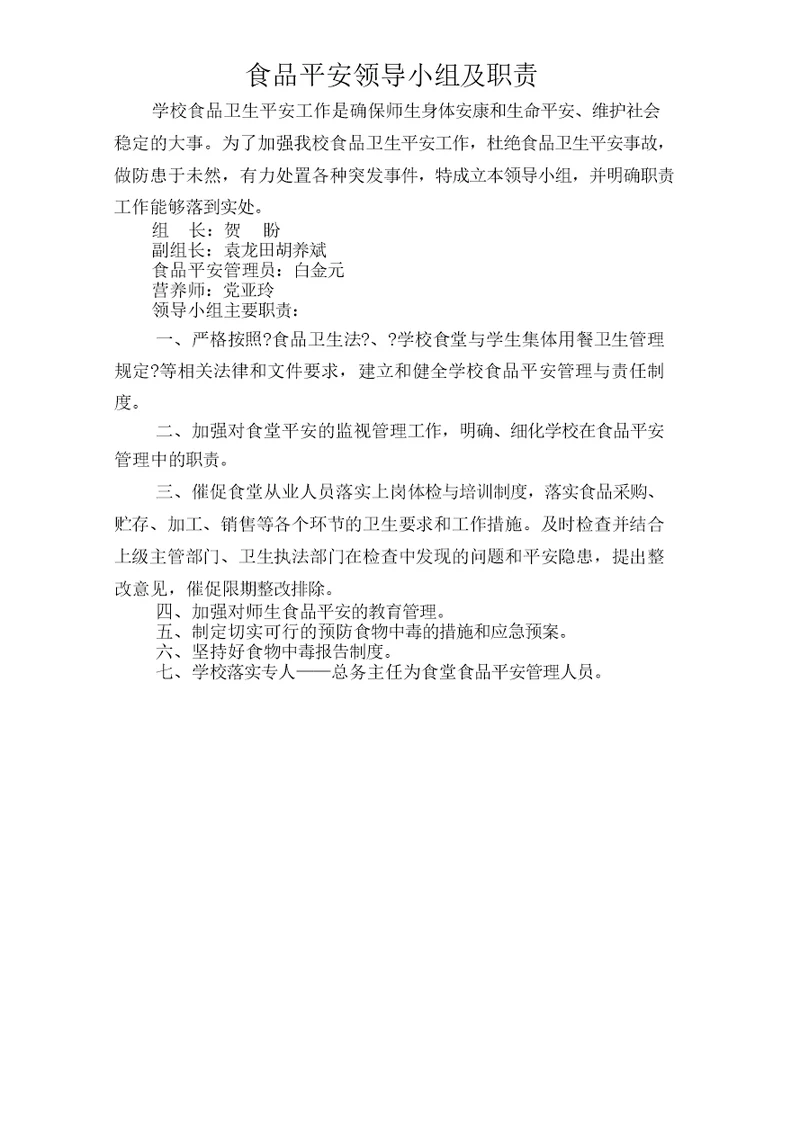 食品平安领导小组及职责

学校食品卫生平安工作是确保师生身体安康和生命平安、维护社会稳定的大事。为了加强我校食品卫生平安工作，杜绝食品卫生平安事故，做防患于未然，有力处置各种突发事件，特成立本领导小组，并明确职责工作能够落到实处。

组　长：贺　盼
副组长：袁龙田胡养斌
食品平安管理员：白金元
营养师：党亚玲
领导小组主要职责：

一、严格按照?食品卫生法?、?学校食堂与学生集体用餐卫生管理规定?等相关法律和文件要求，建立和健全学校食品平安管理与责任制度。

二、加强对食堂平安的监视管理工作，明确、细化学校在食品平安管理中的职责。

三、催促食堂从业人员落实上岗体检与培训制度，落实食品采购、贮存、加工、销售等各个环节的卫生要求和工作措施。及时检查并结合上级主管部门、卫生执法部门在检查中发现的问题和平安隐患，提出整改意见，催促限期整改排除。

四、加强对师生食品平安的教育管理。
五、制定切实可行的预防食物中毒的措施和应急预案。
六、坚持好食物中毒报告制度。
七、学校落实专人——总务主任为食堂食品平安管理人员。